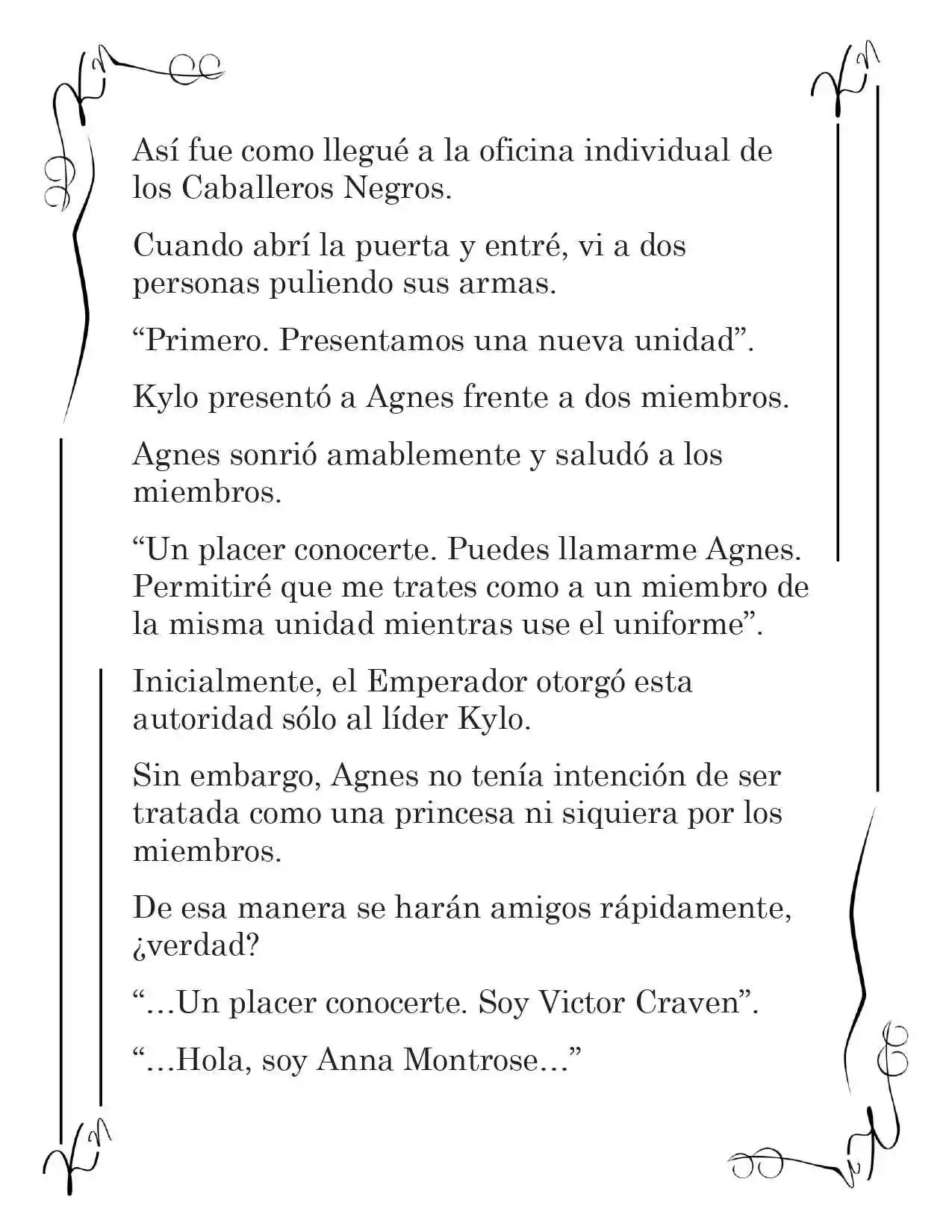 Así fue como llegué a la oficina individual de los Caballeros Negros.

Cuando abrí la puerta y entré, vi a dos personas puliendo sus armas.

"Primero. Presentamos una nueva unidad".

Kylo presentó a Agnes frente a dos miembros.

Agnes sonrió amablemente y saludó a los miembros.

"Un placer conocerte. Puedes llamarme Agnes. Permitiré que me trates como a un miembro de la misma unidad mientras use el uniforme".

Inicialmente, el Emperador otorgó esta autoridad sólo al líder Kylo.

Sin embargo, Agnes no tenía intención de ser tratada como una princesa ni siquiera por los miembros.

De esa manera se harán amigos rápidamente, ¿verdad?

"…Un placer conocerte. Soy Victor Craven".

"…Hola, soy Anna Montrose…"